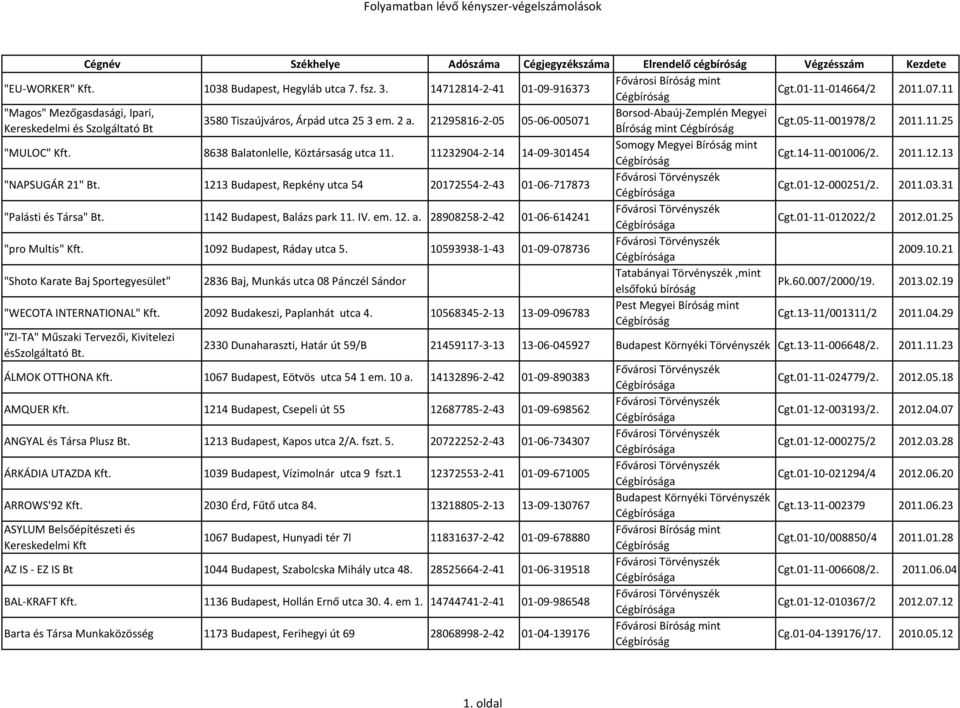 Folyamatban lévő kényszer-végelszámolások

| Cégnév | Székhelye | Adószáma | Cégjegyzékszáma | Elrendelő cégbíróság | Végzésszám | Kezdete |
|---|---|---|---|---|---|---|
| "EU-WORKER" Kft. | 1038 Budapest, Hegyláb utca 7. fsz. 3. | 14712814-2-41 | 01-09-916373 | Fővárosi Bíróság mint Cégbíróság | Cgt.01-11-014664/2 | 2011.07.11 |
| "Magos" Mezőgasdasági, Ipari, Kereskedelmi és Szolgáltató Bt | 3580 Tiszaújváros, Árpád utca 25 3 em. 2 a. | 21295816-2-05 | 05-06-005071 | Borsod-Abaúj-Zemplén Megyei Bíróság mint Cégbíróság | Cgt.05-11-001978/2 | 2011.11.25 |
| "MULOC" Kft. | 8638 Balatonlelle, Köztársaság utca 11. | 11232904-2-14 | 14-09-301454 | Somogy Megyei Bíróság mint Cégbíróság | Cgt.14-11-001006/2. | 2011.12.13 |
| "NAPSUGÁR 21" Bt. | 1213 Budapest, Repkény utca 54 | 20172554-2-43 | 01-06-717873 | Fővárosi Törvényszék Cégbírósága | Cgt.01-12-000251/2. | 2011.03.31 |
| "Palásti és Társa" Bt. | 1142 Budapest, Balázs park 11. IV. em. 12. a. | 28908258-2-42 | 01-06-614241 | Fővárosi Törvényszék Cégbírósága | Cgt.01-11-012022/2 | 2012.01.25 |
| "pro Multis" Kft. | 1092 Budapest, Ráday utca 5. | 10593938-1-43 | 01-09-078736 | Fővárosi Törvényszék Cégbírósága | | 2009.10.21 |
| "Shoto Karate Baj Sportegyesület" | 2836 Baj, Munkás utca 08 Pánczél Sándor | | | Tatabányai Törvényszék ,mint elsőfokú bíróság | Pk.60.007/2000/19. | 2013.02.19 |
| "WECOTA INTERNATIONAL" Kft. | 2092 Budakeszi, Paplanhát utca 4. | 10568345-2-13 | 13-09-096783 | Pest Megyei Bíróság mint Cégbíróság | Cgt.13-11/001311/2 | 2011.04.29 |
| "ZI-TA" Műszaki Tervezői, Kivitelezi ésSzolgáltató Bt. | 2330 Dunaharaszti, Határ út 59/B | 21459117-3-13 | 13-06-045927 | Budapest Környéki Törvényszék | Cgt.13-11-006648/2. | 2011.11.23 |
| ÁLMOK OTTHONA Kft. | 1067 Budapest, Eötvös utca 54 1 em. 10 a. | 14132896-2-42 | 01-09-890383 | Fővárosi Törvényszék Cégbírósága | Cgt.01-11-024779/2. | 2012.05.18 |
| AMQUER Kft. | 1214 Budapest, Csepeli út 55 | 12687785-2-43 | 01-09-698562 | Fővárosi Törvényszék Cégbírósága | Cgt.01-12-003193/2. | 2012.04.07 |
| ANGYAL és Társa Plusz Bt. | 1213 Budapest, Kapos utca 2/A. fszt. 5. | 20722252-2-43 | 01-06-734307 | Fővárosi Törvényszék Cégbírósága | Cgt.01-12-000275/2 | 2012.03.28 |
| ÁRKÁDIA UTAZDA Kft. | 1039 Budapest, Vízimolnár utca 9 fszt.1 | 12372553-2-41 | 01-09-671005 | Fővárosi Törvényszék Cégbírósága | Cgt.01-10-021294/4 | 2012.06.20 |
| ARROWS'92 Kft. | 2030 Érd, Fűtő utca 84. | 13218805-2-13 | 13-09-130767 | Budapest Környéki Törvényszék Cégbírósága | Cgt.13-11-002379 | 2011.06.23 |
| ASYLUM Belsőépítészeti és Kereskedelmi Kft | 1067 Budapest, Hunyadi tér 7l | 11831637-2-42 | 01-09-678880 | Fővárosi Bíróság mint Cégbíróság | Cgt.01-10/008850/4 | 2011.01.28 |
| AZ IS - EZ IS Bt | 1044 Budapest, Szabolcska Mihály utca 48. | 28525664-2-41 | 01-06-319518 | Fővárosi Törvényszék Cégbírósága | Cgt.01-11-006608/2. | 2011.06.04 |
| BAL-KRAFT Kft. | 1136 Budapest, Hollán Ernő utca 30. 4. em 1. | 14744741-2-41 | 01-09-986548 | Fővárosi Törvényszék Cégbírósága | Cgt.01-12-010367/2 | 2012.07.12 |
| Barta és Társa Munkaközösség | 1173 Budapest, Ferihegyi út 69 | 28068998-2-42 | 01-04-139176 | Fővárosi Bíróság mint Cégbíróság | Cg.01-04-139176/17. | 2010.05.12 |

1. oldal